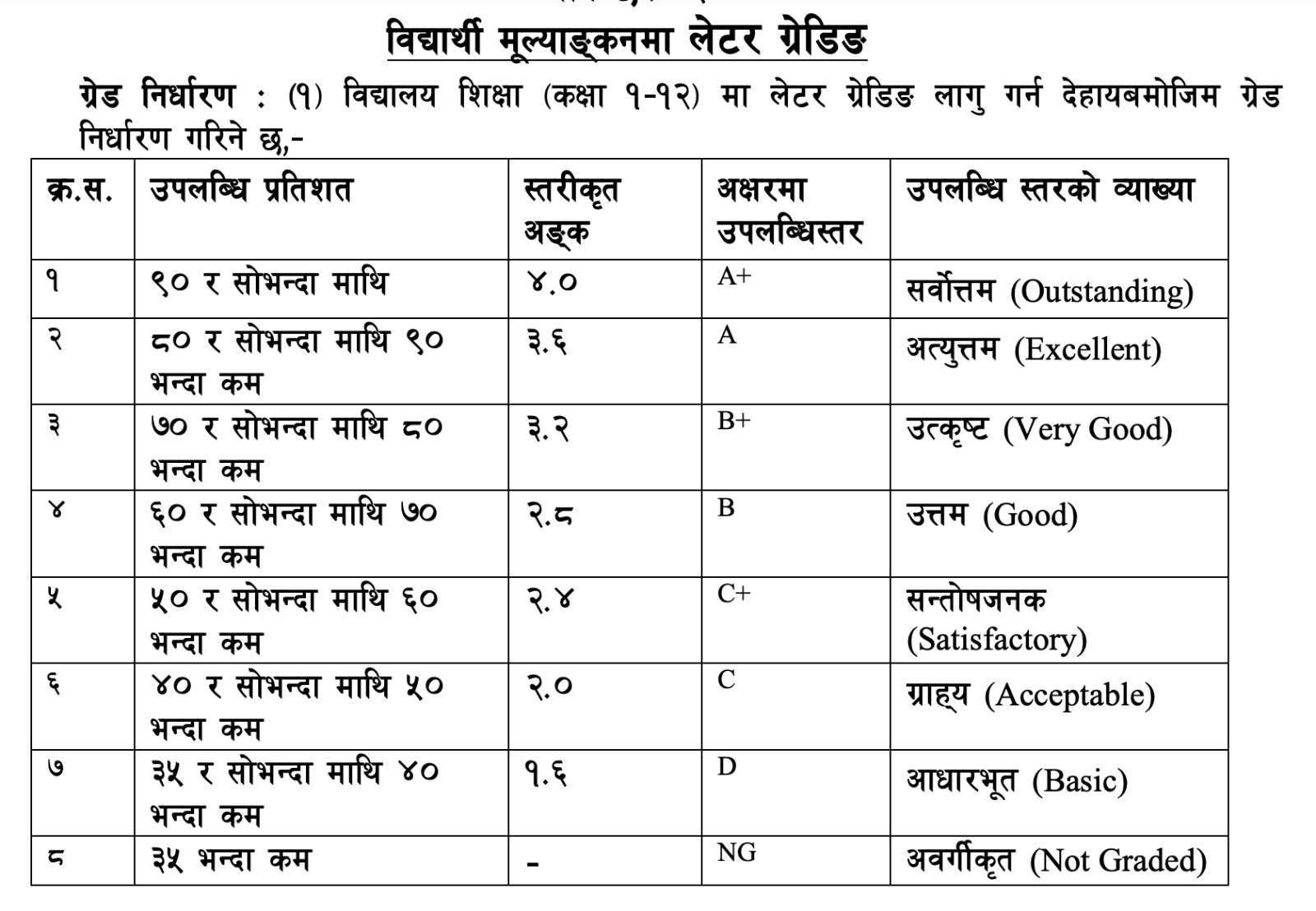 विद्यार्थी मूल्याङ्कनमा लेटर ग्रेडिङ

ग्रेड निर्धारण : (१) विद्यालय शिक्षा (कक्षा १-१२) मा लेटर ग्रेडिङ लागु गर्न देहायबमोजिम ग्रेड निर्धारण गरिने छ,-

| क्र.स. | उपलब्धि प्रतिशत | स्तरीकृत अङ्क | अक्षरमा उपलब्धिस्तर | उपलब्धि स्तरको व्याख्या |
|---|---|---|---|---|
| १ | ९० र सोभन्दा माथि | ४.० | A+ | सर्वोत्तम (Outstanding) |
| २ | ८० र सोभन्दा माथि ९० भन्दा कम | ३.६ | A | अत्युत्तम (Excellent) |
| ३ | ७० र सोभन्दा माथि ८० भन्दा कम | ३.२ | B+ | उत्कृष्ट (Very Good) |
| ४ | ६० र सोभन्दा माथि ७० भन्दा कम | २.८ | B | उत्तम (Good) |
| ५ | ५० र सोभन्दा माथि ६० भन्दा कम | २.४ | C+ | सन्तोषजनक (Satisfactory) |
| ६ | ४० र सोभन्दा माथि ५० भन्दा कम | २.० | C | ग्राह्य (Acceptable) |
| ७ | ३५ र सोभन्दा माथि ४० भन्दा कम | १.६ | D | आधारभूत (Basic) |
| ८ | ३५ भन्दा कम | - | NG | अवर्गीकृत (Not Graded) |